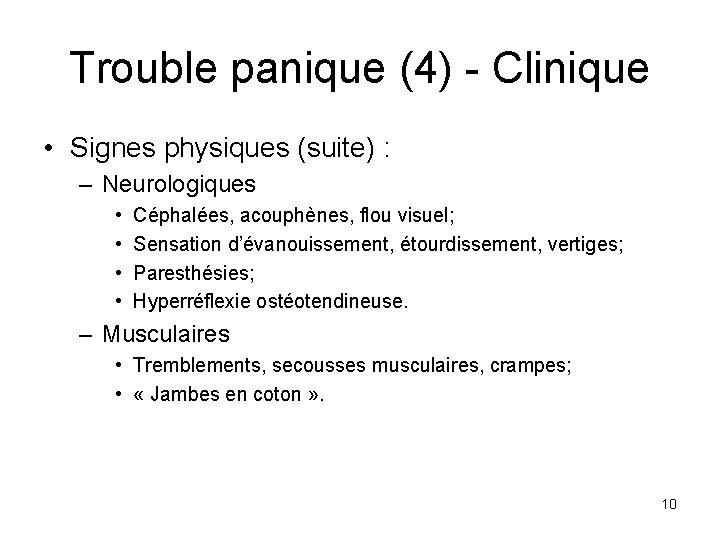 Trouble panique (4) - Clinique

• Signes physiques (suite) :
– Neurologiques
• Céphalées, acouphènes, flou visuel;
• Sensation d'évanouissement, étourdissement, vertiges;
• Paresthésies;
• Hyperréflexie ostéotendineuse.
– Musculaires
• Tremblements, secousses musculaires, crampes;
• « Jambes en coton ».

10